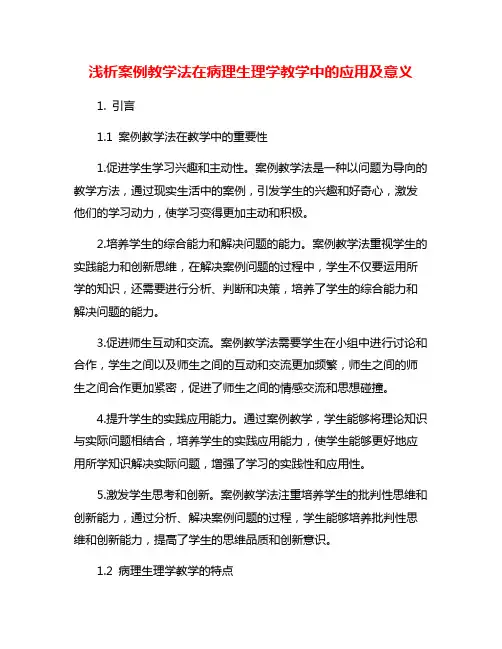 浅析案例教学法在病理生理学教学中的应用及意义

1. 引言

1.1 案例教学法在教学中的重要性

1.促进学生学习兴趣和主动性。案例教学法是一种以问题为导向的教学方法，通过现实生活中的案例，引发学生的兴趣和好奇心，激发他们的学习动力，使学习变得更加主动和积极。

2.培养学生的综合能力和解决问题的能力。案例教学法重视学生的实践能力和创新思维，在解决案例问题的过程中，学生不仅要运用所学的知识，还需要进行分析、判断和决策，培养了学生的综合能力和解决问题的能力。

3.促进师生互动和交流。案例教学法需要学生在小组中进行讨论和合作，学生之间以及师生之间的互动和交流更加频繁，师生之间的师生之间合作更加紧密，促进了师生之间的情感交流和思想碰撞。

4.提升学生的实践应用能力。通过案例教学，学生能够将理论知识与实际问题相结合，培养学生的实践应用能力，使学生能够更好地应用所学知识解决实际问题，增强了学习的实践性和应用性。

5.激发学生思考和创新。案例教学法注重培养学生的批判性思维和创新能力，通过分析、解决案例问题的过程，学生能够培养批判性思维和创新能力，提高了学生的思维品质和创新意识。

1.2 病理生理学教学的特点